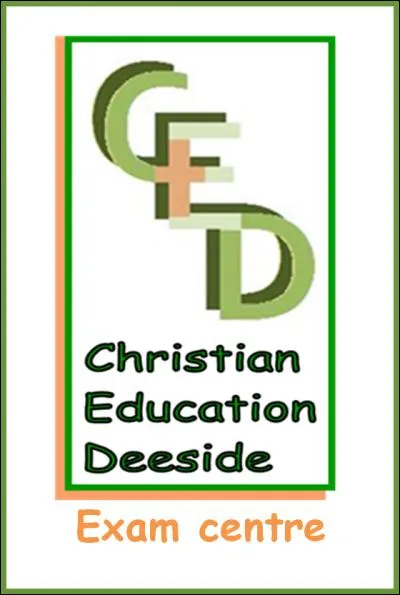 CED

Christian
Education
Deeside

Exam centre